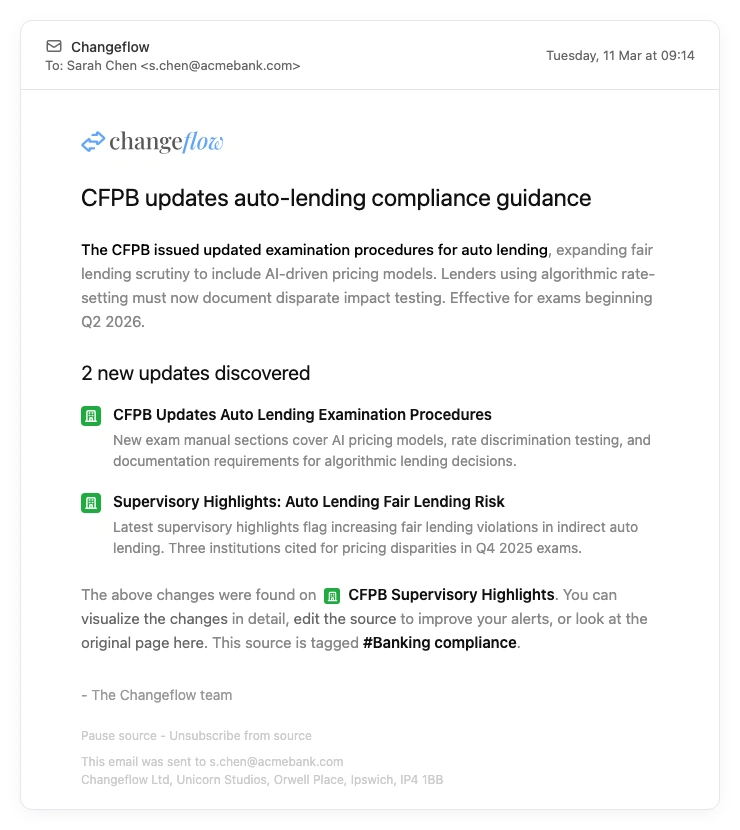 Changeflow
To: Sarah Chen <s.chen@acmebank.com>

Tuesday, 11 Mar at 09:14

changeflow

CFPB updates auto-lending compliance guidance

The CFPB issued updated examination procedures for auto lending, expanding fair lending scrutiny to include AI-driven pricing models. Lenders using algorithmic rate-setting must now document disparate impact testing. Effective for exams beginning Q2 2026.

2 new updates discovered

CFPB Updates Auto Lending Examination Procedures
New exam manual sections cover AI pricing models, rate discrimination testing, and documentation requirements for algorithmic lending decisions.

Supervisory Highlights: Auto Lending Fair Lending Risk
Latest supervisory highlights flag increasing fair lending violations in indirect auto lending. Three institutions cited for pricing disparities in Q4 2025 exams.

The above changes were found on CFPB Supervisory Highlights. You can visualize the changes in detail, edit the source to improve your alerts, or look at the original page here. This source is tagged #Banking compliance.

- The Changeflow team

Pause source - Unsubscribe from source

This email was sent to s.chen@acmebank.com
Changeflow Ltd, Unicorn Studios, Orwell Place, Ipswich, IP4 1BB